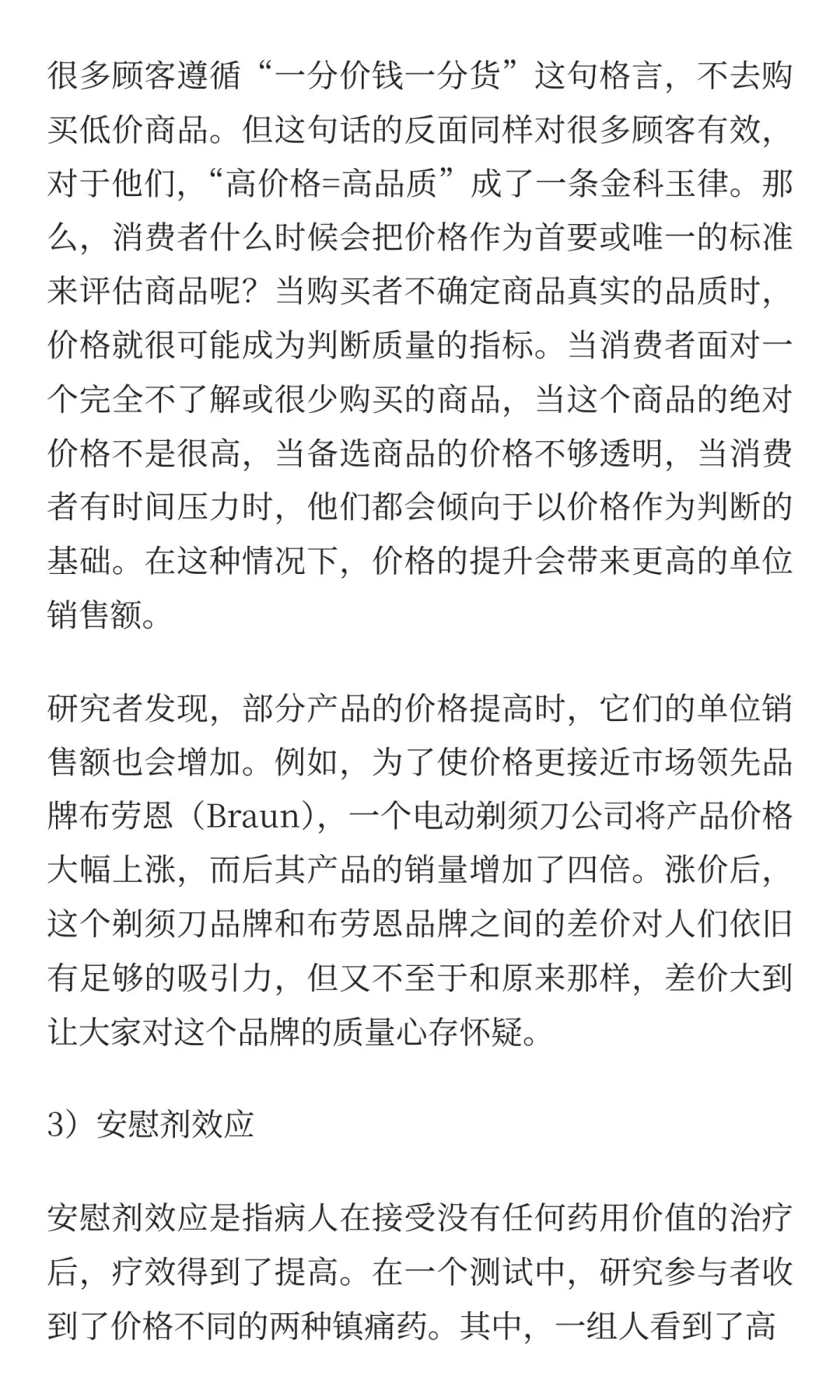 很多顾客遵循“一分价钱一分货”这句格言，不去购买低价商品。但这句话的反面同样对很多顾客有效，对于他们，“高价格=高品质”成了一条金科玉律。那么，消费者什么时候会把价格作为首要或唯一的标准来评估商品呢？当购买者不确定商品真实的品质时，价格就很可能成为判断质量的指标。当消费者面对一个完全不了解或很少购买的商品，当这个商品的绝对价格不是很高，当备选商品的价格不够透明，当消费者有时间压力时，他们都会倾向于以价格作为判断的基础。在这种情况下，价格的提升会带来更高的单位销售额。

研究者发现，部分产品的价格提高时，它们的单位销售额也会增加。例如，为了使价格更接近市场领先品牌布劳恩（Braun），一个电动剃须刀公司将产品价格大幅上涨，而后其产品的销量增加了四倍。涨价后，这个剃须刀品牌和布劳恩品牌之间的差价对人们依旧有足够的吸引力，但又不至于和原来那样，差价大到让大家对这个品牌的质量心存怀疑。

3）安慰剂效应

安慰剂效应是指病人在接受没有任何药用价值的治疗后，疗效得到了提高。在一个测试中，研究参与者收到了价格不同的两种镇痛药。其中，一组人看到了高